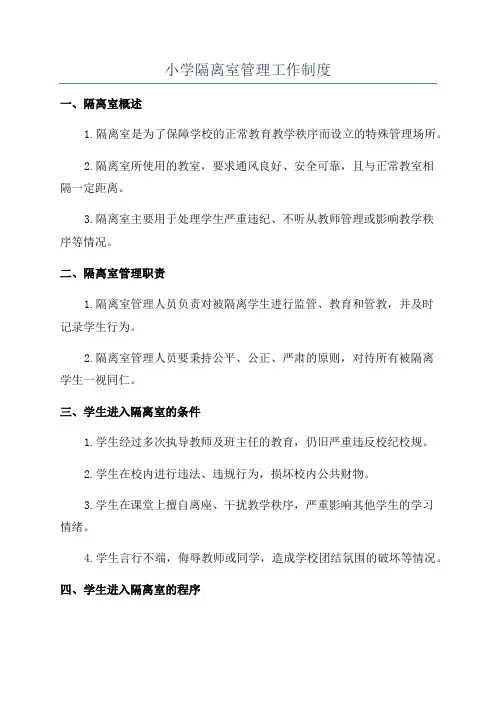 小学隔离室管理工作制度

一、隔离室概述

1.隔离室是为了保障学校的正常教育教学秩序而设立的特殊管理场所。

2.隔离室所使用的教室，要求通风良好、安全可靠，且与正常教室相隔一定距离。

3.隔离室主要用于处理学生严重违纪、不听从教师管理或影响教学秩序等情况。

二、隔离室管理职责

1.隔离室管理人员负责对被隔离学生进行监管、教育和管教，并及时记录学生行为。

2.隔离室管理人员要秉持公平、公正、严肃的原则，对待所有被隔离学生一视同仁。

三、学生进入隔离室的条件

1.学生经过多次执导教师及班主任的教育，仍旧严重违反校纪校规。

2.学生在校内进行违法、违规行为，损坏校内公共财物。

3.学生在课堂上擅自离座、干扰教学秩序，严重影响其他学生的学习情绪。

4.学生言行不端，侮辱教师或同学，造成学校团结氛围的破坏等情况。

四、学生进入隔离室的程序